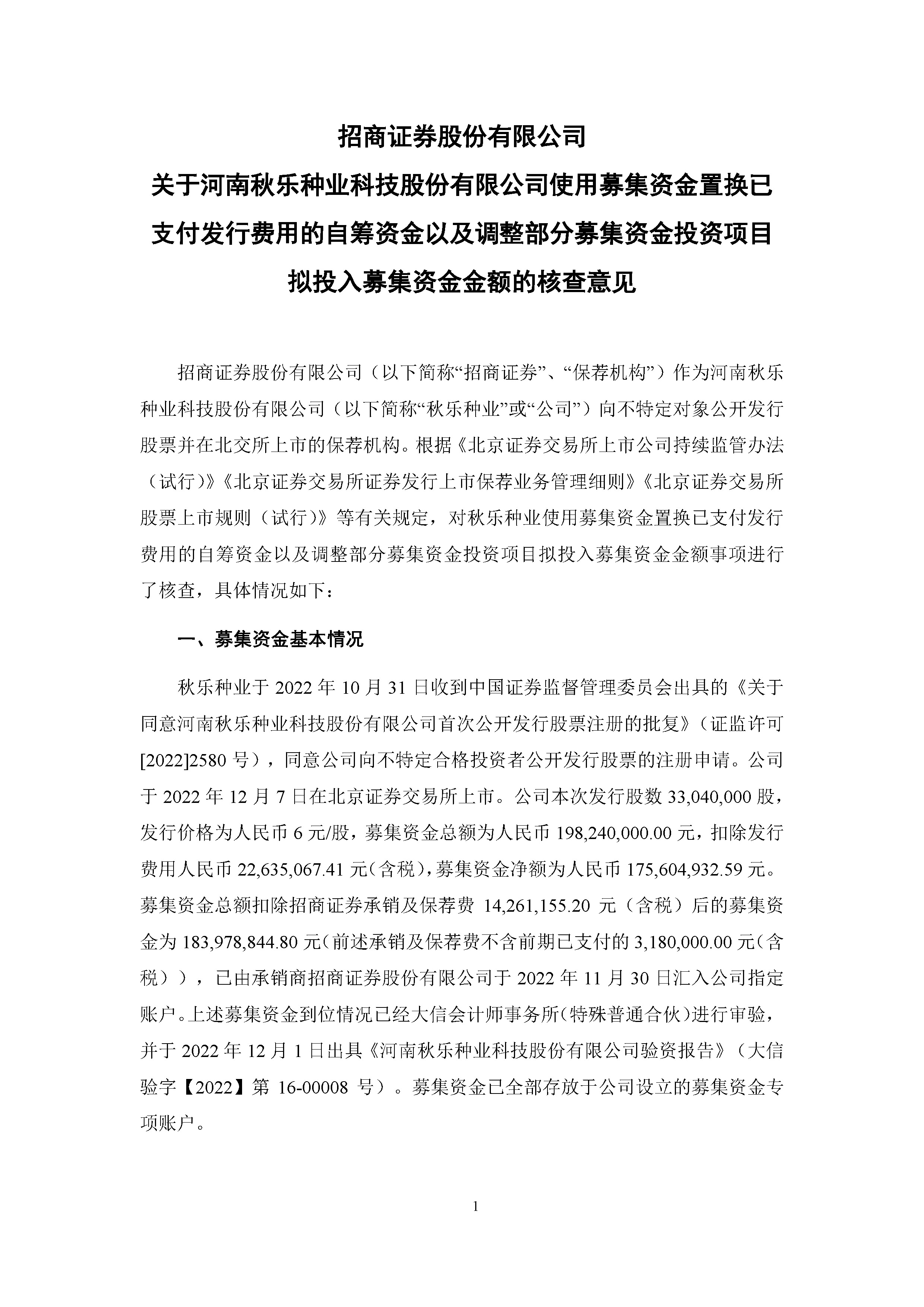 招商证券股份有限公司

关于河南秋乐种业科技股份有限公司使用募集资金置换已支付发行费用的自筹资金以及调整部分募集资金投资项目拟投入募集资金金额的核查意见

招商证券股份有限公司（以下简称“招商证券”、“保荐机构”）作为河南秋乐种业科技股份有限公司（以下简称“秋乐种业”或“公司”）向不特定对象公开发行股票并在北交所上市的保荐机构。根据《北京证券交易所上市公司持续监管办法（试行）》《北京证券交易所证券发行上市保荐业务管理细则》《北京证券交易所股票上市规则（试行）》等有关规定，对秋乐种业使用募集资金置换已支付发行费用的自筹资金以及调整部分募集资金投资项目拟投入募集资金金额事项进行了核查，具体情况如下：

一、募集资金基本情况

秋乐种业于 2022 年 10 月 31 日收到中国证券监督管理委员会出具的《关于同意河南秋乐种业科技股份有限公司首次公开发行股票注册的批复》（证监许可[2022]2580 号），同意公司向不特定合格投资者公开发行股票的注册申请。公司于 2022 年 12 月 7 日在北京证券交易所上市。公司本次发行股数 33,040,000 股，发行价格为人民币 6 元/股，募集资金总额为人民币 198,240,000.00 元，扣除发行费用人民币 22,635,067.41 元（含税），募集资金净额为人民币 175,604,932.59 元。募集资金总额扣除招商证券承销及保荐费 14,261,155.20 元（含税）后的募集资金为 183,978,844.80 元（前述承销及保荐费不含前期已支付的 3,180,000.00 元（含税）），已由承销商招商证券股份有限公司于 2022 年 11 月 30 日汇入公司指定账户。上述募集资金到位情况已经大信会计师事务所（特殊普通合伙）进行审验，并于 2022 年 12 月 1 日出具《河南秋乐种业科技股份有限公司验资报告》（大信验字【2022】第 16-00008 号）。募集资金已全部存放于公司设立的募集资金专项账户。

1